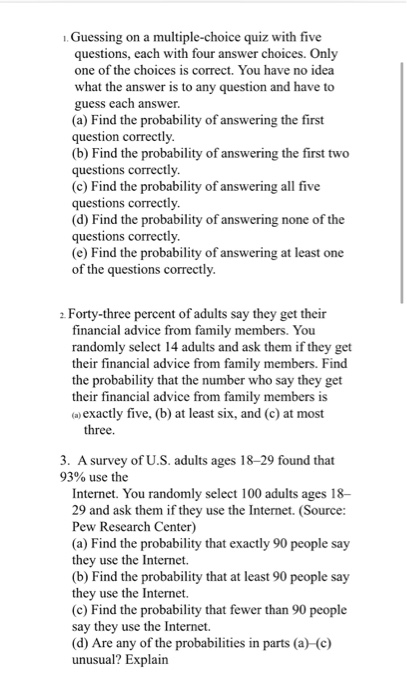 1. Guessing on a multiple-choice quiz with five questions, each with four answer choices. Only one of the choices is correct. You have no idea what the answer is to any question and have to guess each answer.
(a) Find the probability of answering the first question correctly.
(b) Find the probability of answering the first two questions correctly.
(c) Find the probability of answering all five questions correctly.
(d) Find the probability of answering none of the questions correctly.
(e) Find the probability of answering at least one of the questions correctly.

2. Forty-three percent of adults say they get their financial advice from family members. You randomly select 14 adults and ask them if they get their financial advice from family members. Find the probability that the number who say they get their financial advice from family members is (a) exactly five, (b) at least six, and (c) at most three.

3. A survey of U.S. adults ages 18–29 found that 93% use the
Internet. You randomly select 100 adults ages 18–29 and ask them if they use the Internet. (Source: Pew Research Center)
(a) Find the probability that exactly 90 people say they use the Internet.
(b) Find the probability that at least 90 people say they use the Internet.
(c) Find the probability that fewer than 90 people say they use the Internet.
(d) Are any of the probabilities in parts (a)–(c) unusual? Explain